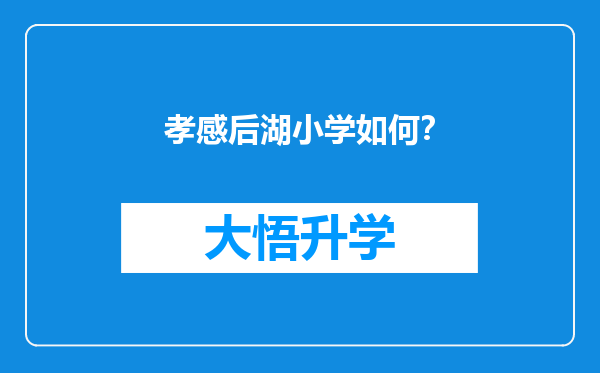 孝感后湖小学如何?

大悟升学